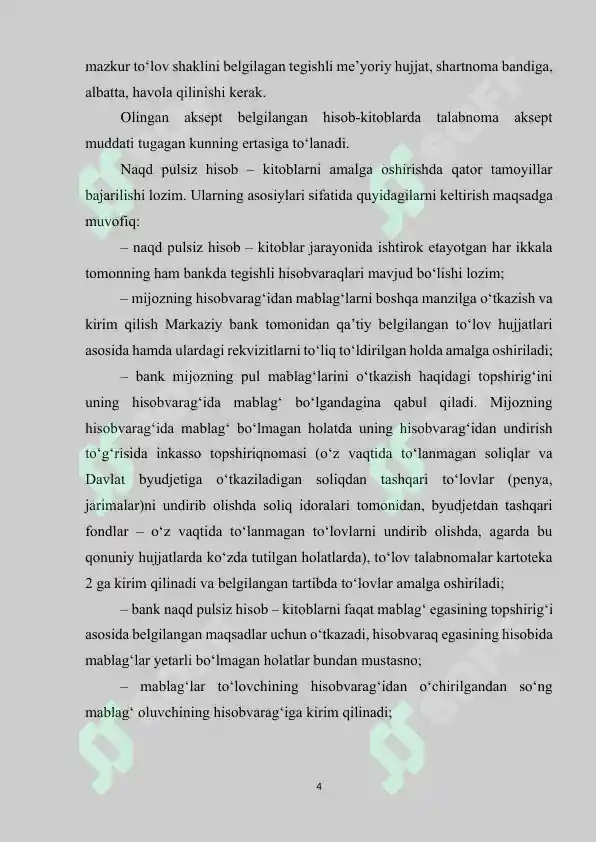 mazkur to‘lov shaklini belgilagan tegishli me’yoriy hujjat, shartnoma bandiga, albatta, havola qilinishi kerak.

Olingan aksept belgilangan hisob-kitoblarda talabnoma aksept muddati tugagan kunning ertasiga to‘lanadi.

Naqd pulsiz hisob – kitoblarni amalga oshirishda qator tamoyillar bajarilishi lozim. Ularning asosiylari sifatida quyidagilarni keltirish maqsadga muvofiq:

– naqd pulsiz hisob – kitoblar jarayonida ishtirok etayotgan har ikkala tomonning ham bankda tegishli hisobvaraqlari mavjud bo‘lishi lozim;

– mijozning hisobvarag‘idan mablag‘larni boshqa manzilga o‘tkazish va kirim qilish Markaziy bank tomonidan qa’tiy belgilangan to‘lov hujjatlari asosida hamda ulardagi rekvizitlarni to‘liq to‘ldirilgan holda amalga oshiriladi;

– bank mijozning pul mablag‘larini o‘tkazish haqidagi topshirig‘ini uning hisobvarag‘ida mablag‘ bo‘lgandagina qabul qiladi. Mijozning hisobvarag‘ida mablag‘ bo‘lmagan holatda uning hisobvarag‘idan undirish to‘g‘risida inkasso topshiriqnomasi (o‘z vaqtida to‘lanmagan soliqlar va Davlat byudjetiga o‘tkaziladigan soliqdan tashqari to‘lovlar (penya, jarimalar)ni undirib olishda soliq idoralari tomonidan, byudjetdan tashqari fondlar – o‘z vaqtida to‘lanmagan to‘lovlarni undirib olishda, agarda bu qonuniy hujjatlarda ko‘zda tutilgan holatlarda), to‘lov talabnomalar kartoteka 2 ga kirim qilinadi va belgilangan tartibda to‘lovlar amalga oshiriladi;

– bank naqd pulsiz hisob – kitoblarni faqat mablag‘ egasining topshirig‘i asosida belgilangan maqsadlar uchun o‘tkazadi, hisobvaraq egasining hisobida mablag‘lar yetarli bo‘lmagan holatlar bundan mustasno;

– mablag‘lar to‘lovchining hisobvarag‘idan o‘chirilgandan so‘ng mablag‘ oluvchining hisobvarag‘iga kirim qilinadi;

4